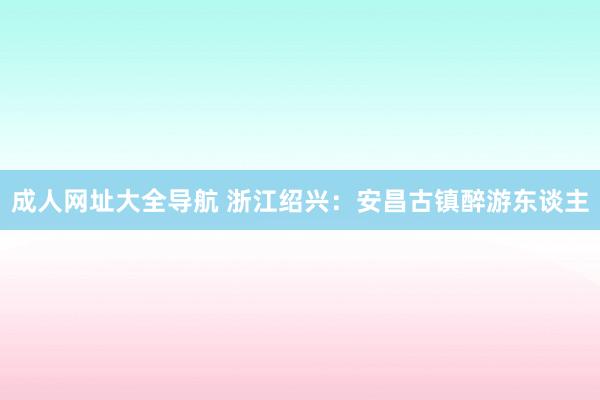 成人网址大全导航 浙江绍兴：安昌古镇醉游东谈主